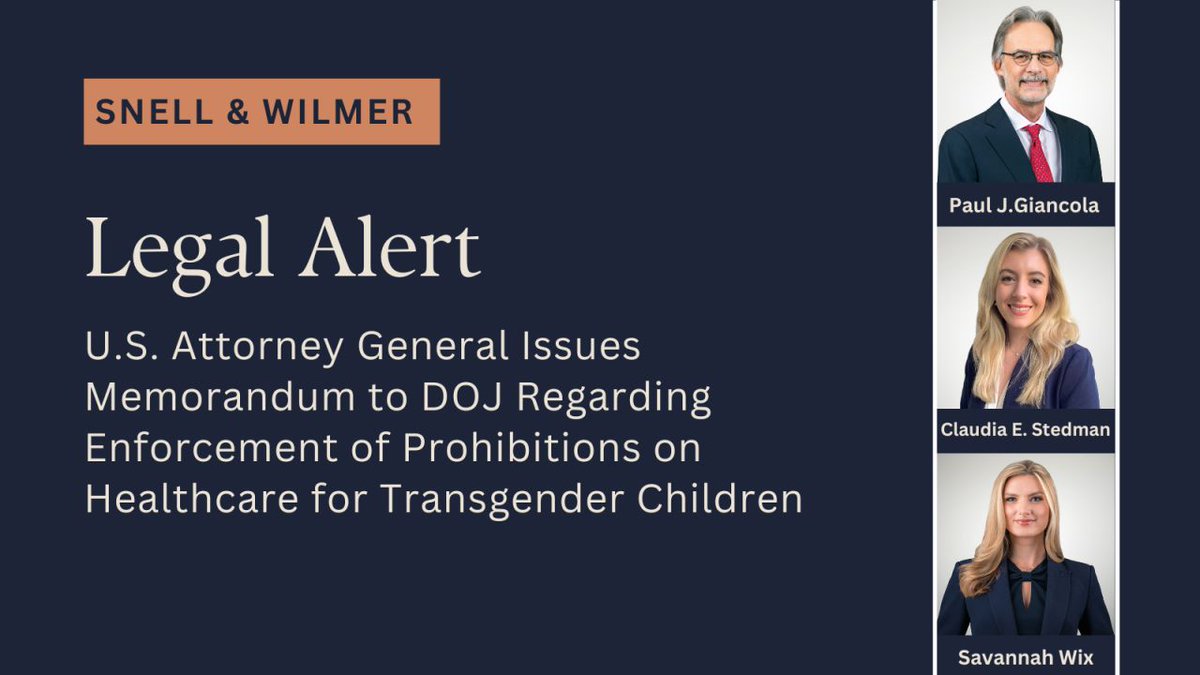 SNELL & WILMER

Legal Alert

U.S. Attorney General Issues Memorandum to DOJ Regarding Enforcement of Prohibitions on Healthcare for Transgender Children

Paul J.Giancola

Claudia E. Stedman

Savannah Wix